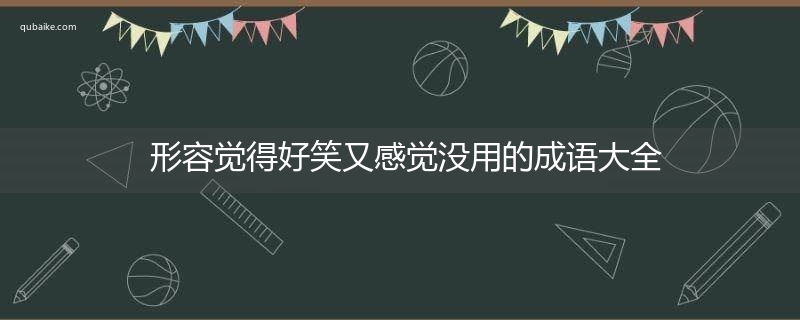 qubaike.com

形容觉得好笑又感觉没用的成语大全